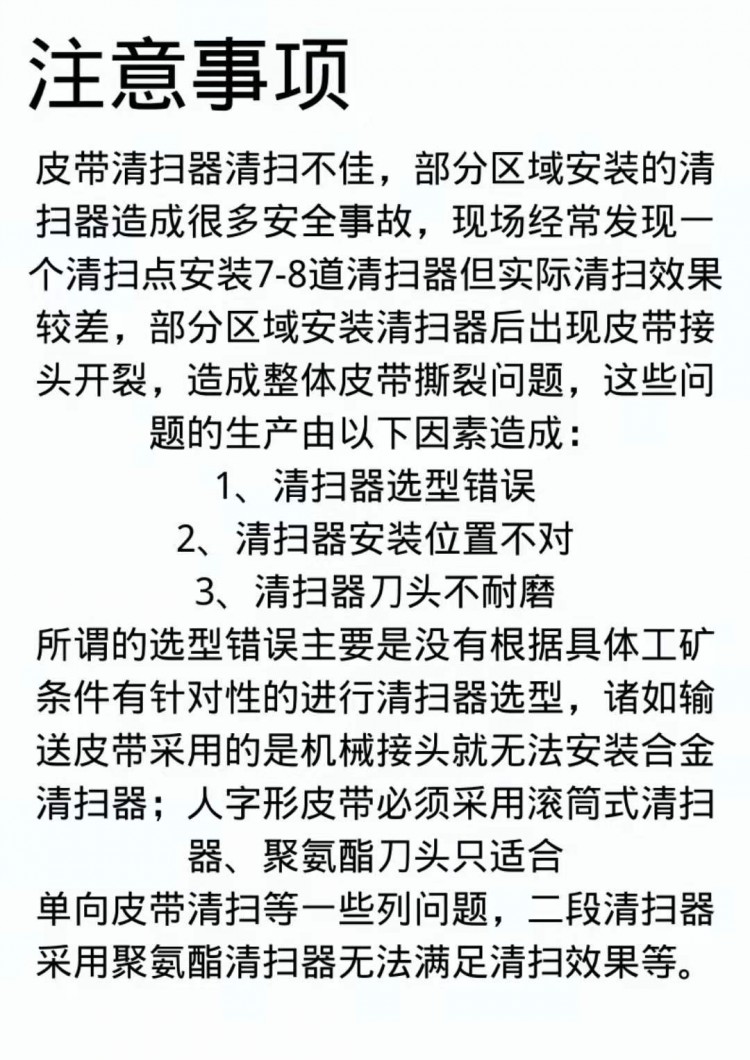 注意事项

皮带清扫器清扫不佳，部分区域安装的清扫器造成很多安全事故，现场经常发现一个清扫点安装7-8道清扫器但实际清扫效果较差，部分区域安装清扫器后出现皮带接头开裂，造成整体皮带撕裂问题，这些问题的生产由以下因素造成：

1、清扫器选型错误

2、清扫器安装位置不对

3、清扫器刀头不耐磨

所谓的选型错误主要是没有根据具体工矿条件有针对性的进行清扫器选型，诸如输送皮带采用的是机械接头就无法安装合金清扫器；人字形皮带必须采用滚筒式清扫器、聚氨酯刀头只适合

单向皮带清扫等一些列问题，二段清扫器采用聚氨酯清扫器无法满足清扫效果等。